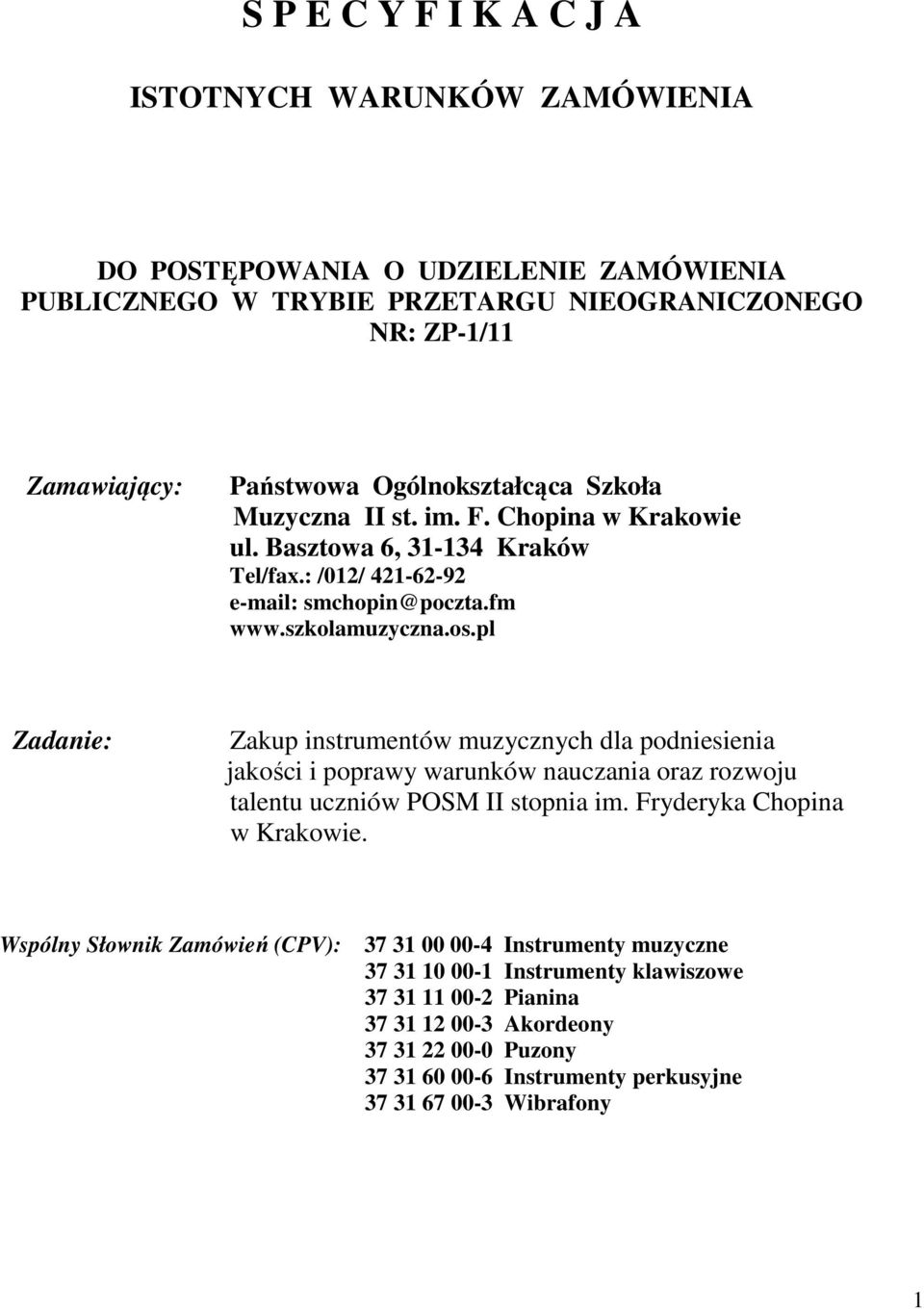 S P E C Y F I K A C J A

ISTOTNYCH WARUNKÓW ZAMÓWIENIA

DO POSTĘPOWANIA O UDZIELENIE ZAMÓWIENIA PUBLICZNEGO W TRYBIE PRZETARGU NIEOGRANICZONEGO NR: ZP-1/11

Zamawiający:

Państwowa Ogólnokształcąca Szkoła Muzyczna II st. im. F. Chopina w Krakowie
ul. Basztowa 6, 31-134 Kraków
Tel/fax.: /012/ 421-62-92
e-mail: smchopin@poczta.fm
www.szkolamuzyczna.os.pl

Zadanie:

Zakup instrumentów muzycznych dla podniesienia jakości i poprawy warunków nauczania oraz rozwoju talentu uczniów POSM II stopnia im. Fryderyka Chopina w Krakowie.

Wspólny Słownik Zamówień (CPV):

37 31 00 00-4 Instrumenty muzyczne
37 31 10 00-1 Instrumenty klawiszowe
37 31 11 00-2 Pianina
37 31 12 00-3 Akordeony
37 31 22 00-0 Puzony
37 31 60 00-6 Instrumenty perkusyjne
37 31 67 00-3 Wibrafony

1